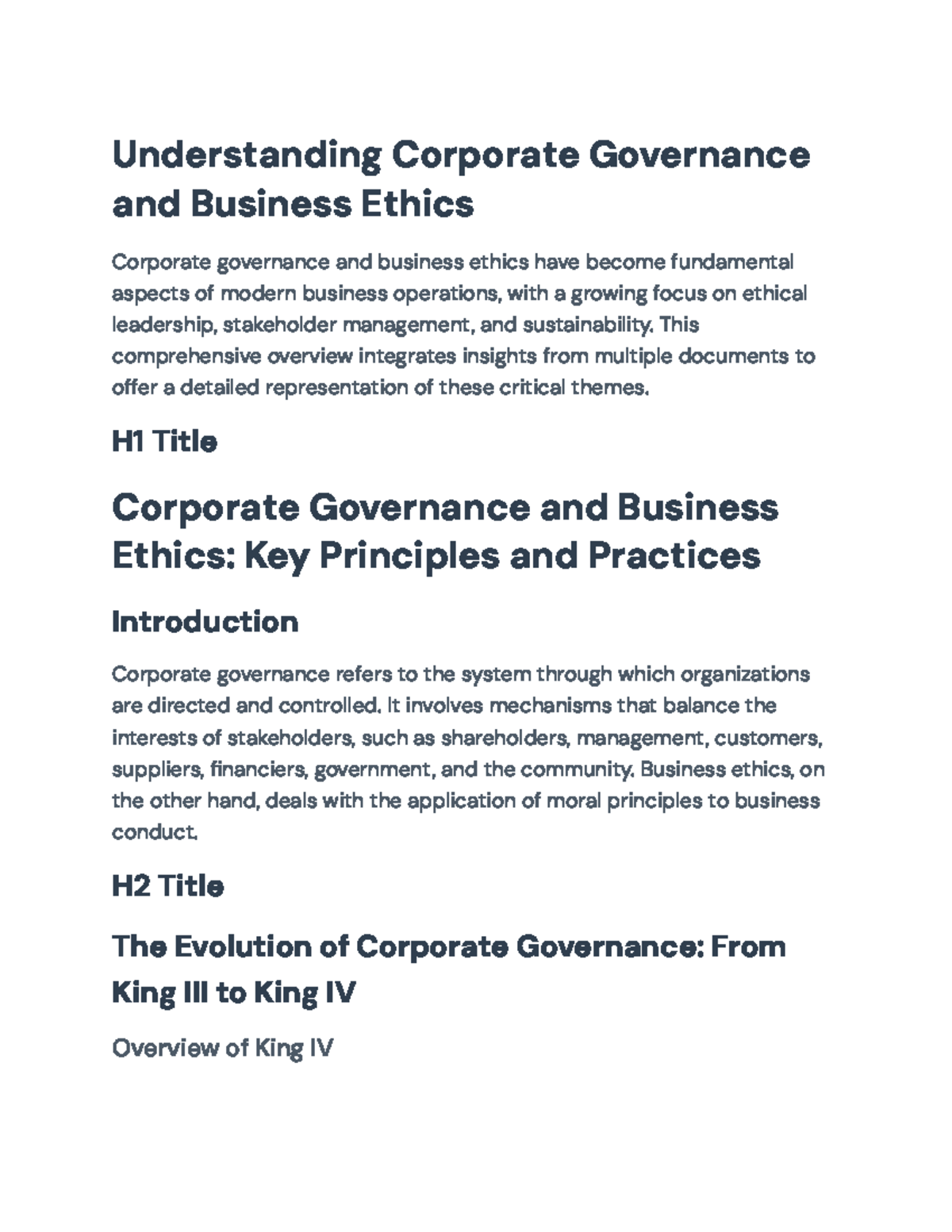 Understanding Corporate Governance and Business Ethics

Corporate governance and business ethics have become fundamental aspects of modern business operations, with a growing focus on ethical leadership, stakeholder management, and sustainability. This comprehensive overview integrates insights from multiple documents to offer a detailed representation of these critical themes.

H1 Title

Corporate Governance and Business Ethics: Key Principles and Practices

Introduction

Corporate governance refers to the system through which organizations are directed and controlled. It involves mechanisms that balance the interests of stakeholders, such as shareholders, management, customers, suppliers, financiers, government, and the community. Business ethics, on the other hand, deals with the application of moral principles to business conduct.

H2 Title

The Evolution of Corporate Governance: From King III to King IV

Overview of King IV